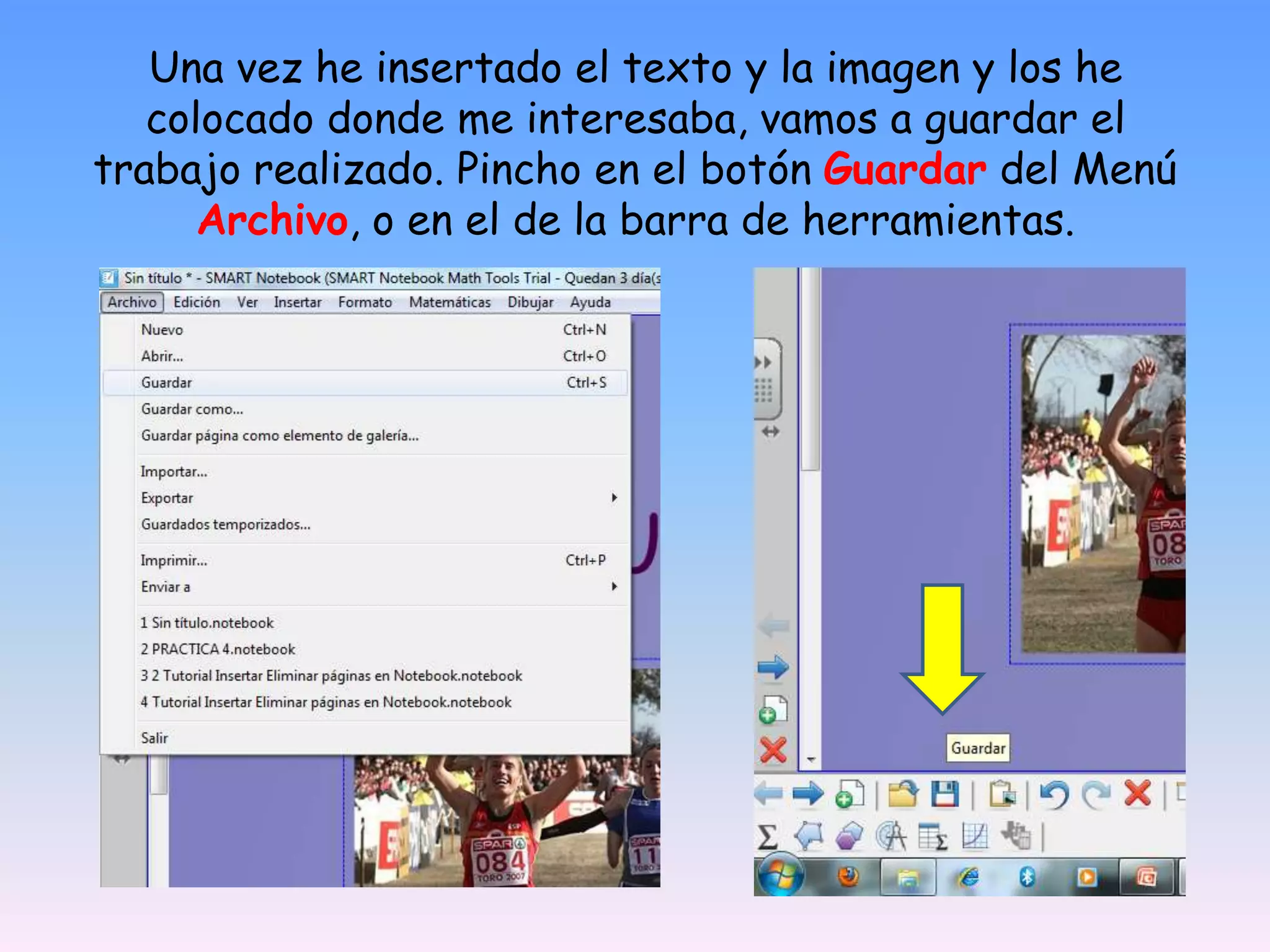 Una vez he insertado el texto y la imagen y los he colocado donde me interesaba, vamos a guardar el trabajo realizado. Pincho en el botón Guardar del Menú Archivo, o en el de la barra de herramientas.

Sin título * - SMART Notebook (SMART Notebook Math Tools Trial - Quedan 3 día(s

Archivo Edición Ver Insertar Formato Matemáticas Dibujar Ayuda

Nuevo Ctrl+N
Abrir... Ctrl+O
Guardar Ctrl+S
Guardar como...
Guardar página como elemento de galería...
Importar...
Exportar
Guardados temporizados...
Imprimir... Ctrl+P
Enviar a
1 Sin título.notebook
2 PRACTICA 4.notebook
3 2 Tutorial Insertar Eliminar páginas en Notebook.notebook
4 Tutorial Insertar Eliminar páginas en Notebook.notebook
Salir

SPAR 084 TORO 2007

SPAR 11 TORO

SPAR 08 TORO

Guardar